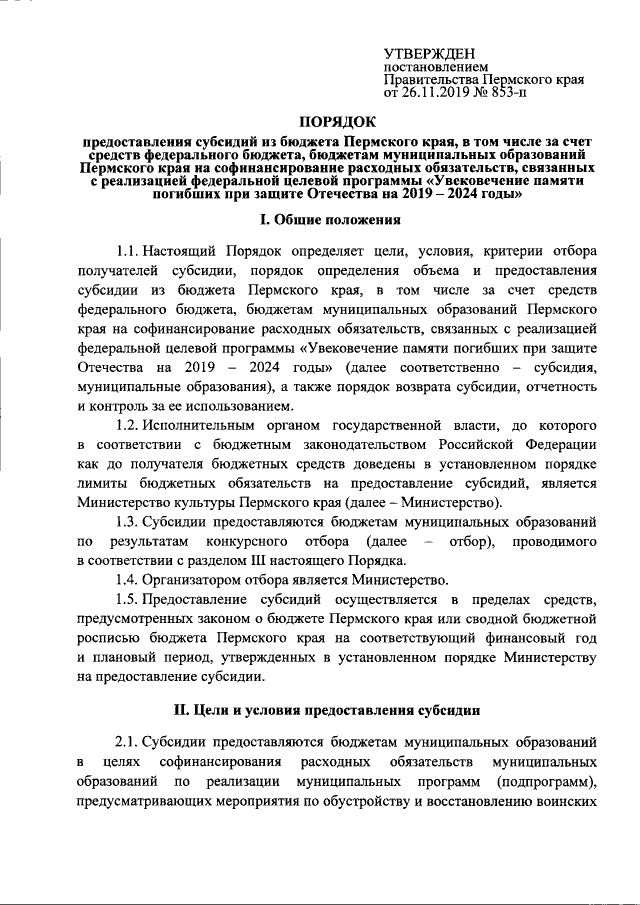 УТВЕРЖДЕН
постановлением
Правительства Пермского края
от 26.11.2019 № 853-п

ПОРЯДОК

предоставления субсидий из бюджета Пермского края, в том числе за счет средств федерального бюджета, бюджетам муниципальных образований Пермского края на софинансирование расходных обязательств, связанных с реализацией федеральной целевой программы «Увековечение памяти погибших при защите Отечества на 2019 – 2024 годы»

I. Общие положения

1.1. Настоящий Порядок определяет цели, условия, критерии отбора получателей субсидии, порядок определения объема и предоставления субсидии из бюджета Пермского края, в том числе за счет средств федерального бюджета, бюджетам муниципальных образований Пермского края на софинансирование расходных обязательств, связанных с реализацией федеральной целевой программы «Увековечение памяти погибших при защите Отечества на 2019 – 2024 годы» (далее соответственно – субсидия, муниципальные образования), а также порядок возврата субсидии, отчетность и контроль за ее использованием.

1.2. Исполнительным органом государственной власти, до которого в соответствии с бюджетным законодательством Российской Федерации как до получателя бюджетных средств доведены в установленном порядке лимиты бюджетных обязательств на предоставление субсидий, является Министерство культуры Пермского края (далее – Министерство).

1.3. Субсидии предоставляются бюджетам муниципальных образований по результатам конкурсного отбора (далее – отбор), проводимого в соответствии с разделом III настоящего Порядка.

1.4. Организатором отбора является Министерство.

1.5. Предоставление субсидий осуществляется в пределах средств, предусмотренных законом о бюджете Пермского края или сводной бюджетной росписью бюджета Пермского края на соответствующий финансовый год и плановый период, утвержденных в установленном порядке Министерству на предоставление субсидии.

II. Цели и условия предоставления субсидии

2.1. Субсидии предоставляются бюджетам муниципальных образований в целях софинансирования расходных обязательств муниципальных образований по реализации муниципальных программ (подпрограмм), предусматривающих мероприятия по обустройству и восстановлению воинских